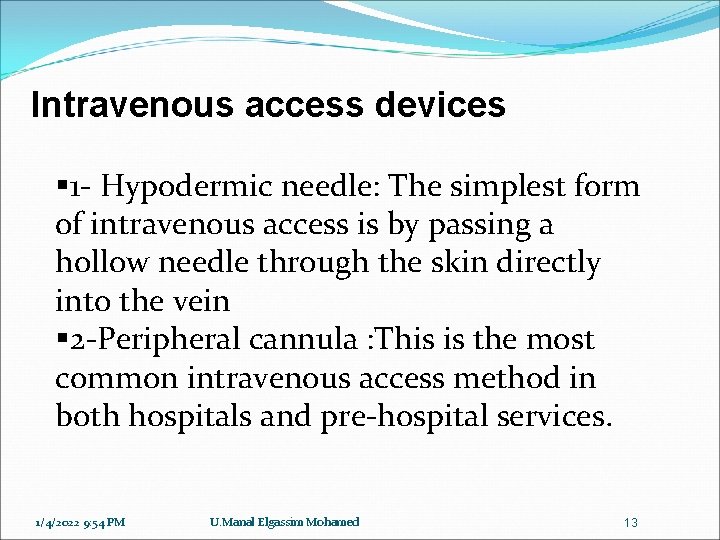 Intravenous access devices

▪1- Hypodermic needle: The simplest form of intravenous access is by passing a hollow needle through the skin directly into the vein

▪2-Peripheral cannula :This is the most common intravenous access method in both hospitals and pre-hospital services.

1/4/2022 9:54 PM U.Manal Elgassim Mohamed 13